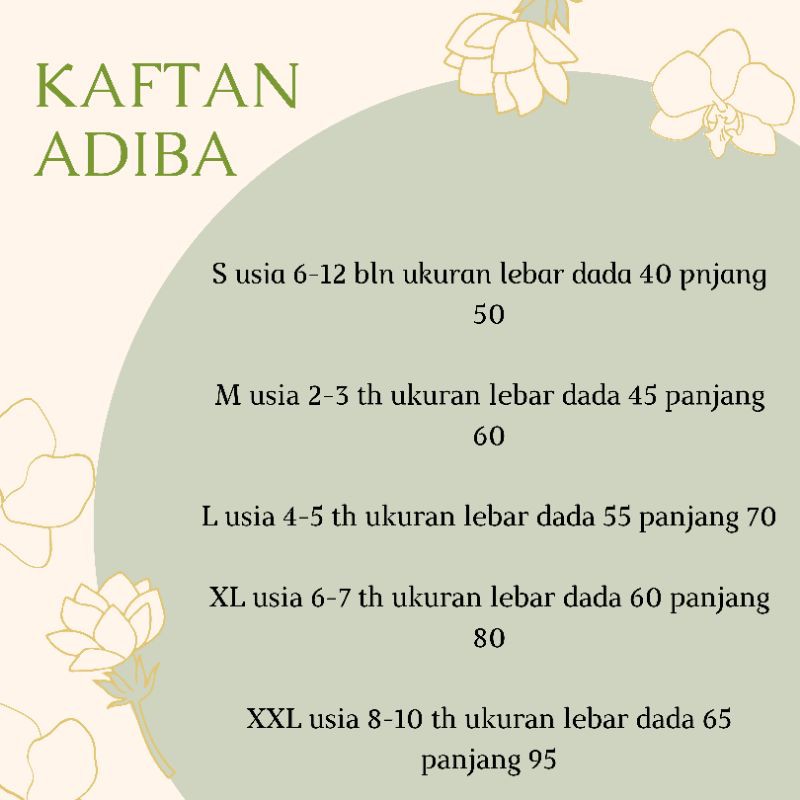 KAFTAN
ADIBA

S usia 6-12 bln ukuran lebar dada 40 pnjang 50

M usia 2-3 th ukuran lebar dada 45 panjang 60

L usia 4-5 th ukuran lebar dada 55 panjang 70

XL usia 6-7 th ukuran lebar dada 60 panjang 80

XXL usia 8-10 th ukuran lebar dada 65 panjang 95